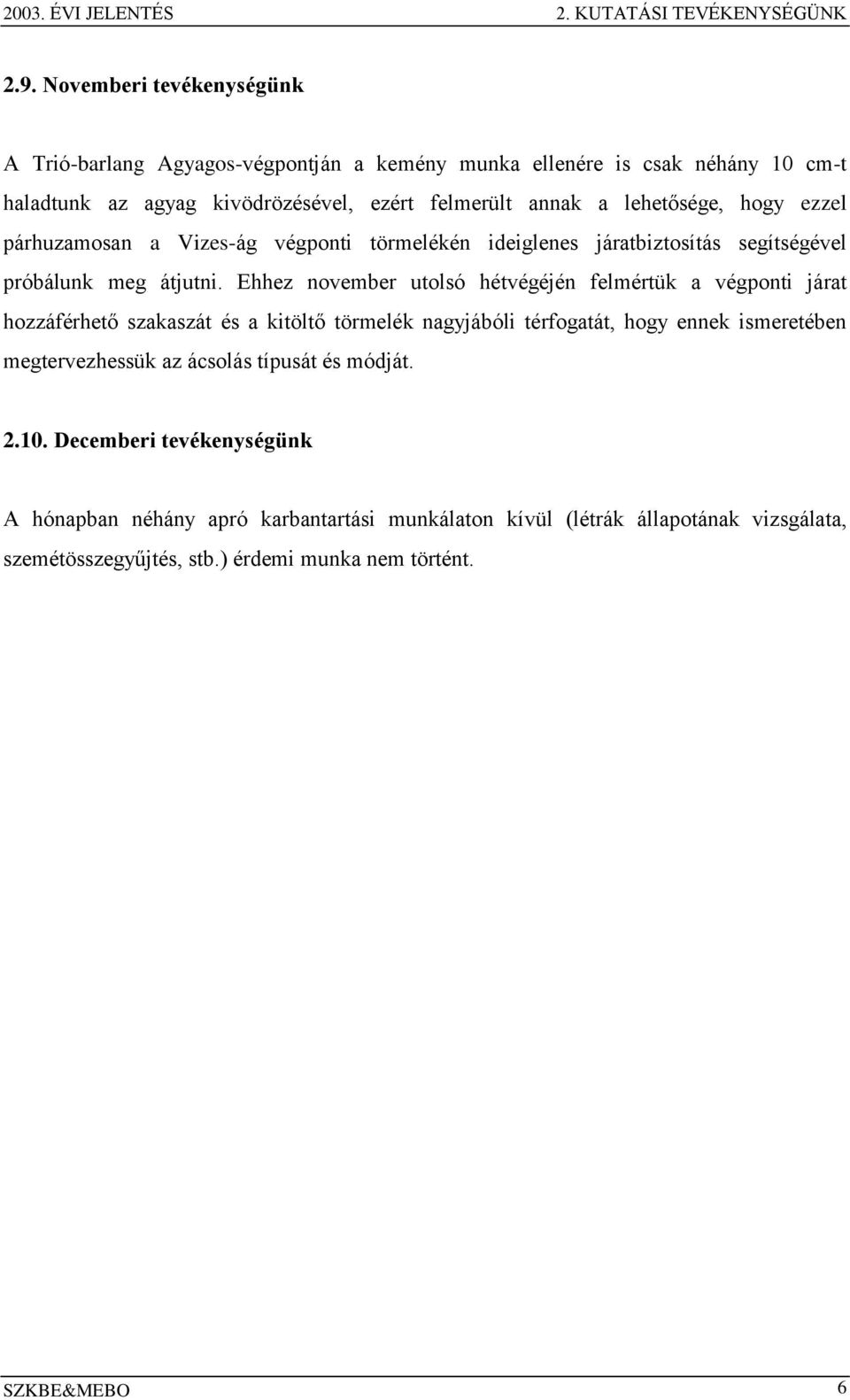 2003. ÉVI JELENTÉS 2. KUTATÁSI TEVÉKENYSÉGÜNK

2.9. Novemberi tevékenységünk

A Trió-barlang Agyagos-végpontján a kemény munka ellenére is csak néhány 10 cm-t haladtunk az agyag kivödrözésével, ezért felmerült annak a lehetősége, hogy ezzel párhuzamosan a Vizes-ág végponti törmelékén ideiglenes járatbiztosítás segítségével próbálunk meg átjutni. Ehhez november utolsó hétvégéjén felmértük a végponti járat hozzáférhető szakaszát és a kitöltő törmelék nagyjábóli térfogatát, hogy ennek ismeretében megtervezhessük az ácsolás típusát és módját.

2.10. Decemberi tevékenységünk

A hónapban néhány apró karbantartási munkálaton kívül (létrák állapotának vizsgálata, szemétösszegyűjtés, stb.) érdemi munka nem történt.

SZKBE&MEBO 6